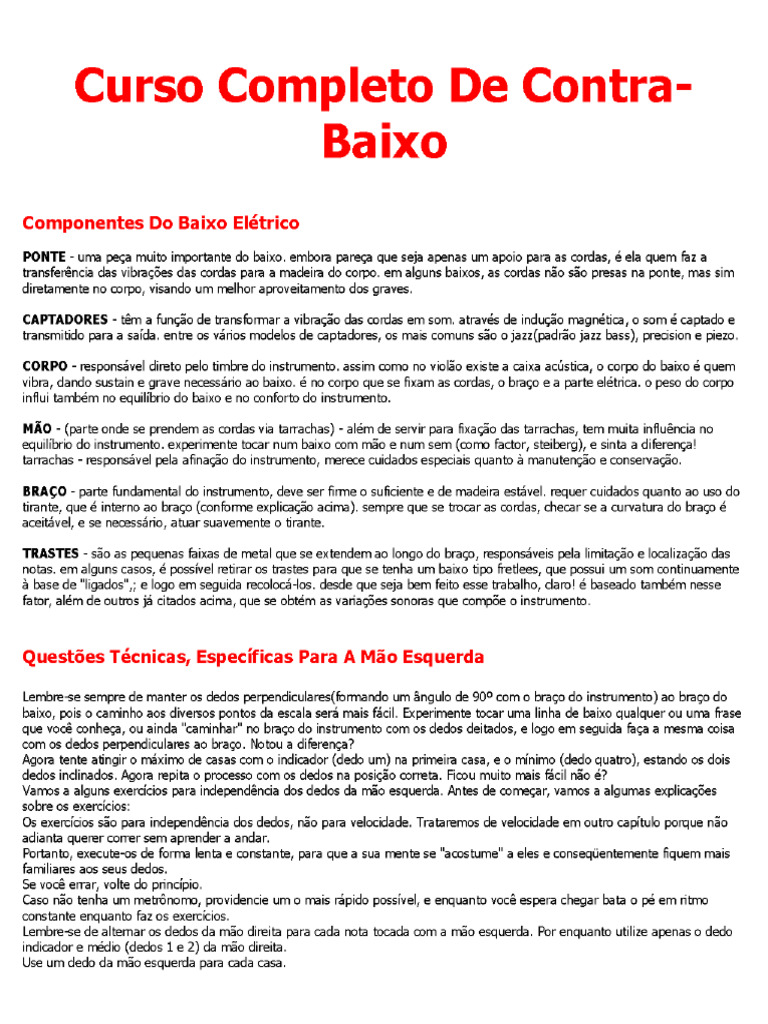 Curso Completo De Contra-Baixo

Componentes Do Baixo Elétrico

PONTE - uma peça muito importante do baixo. embora pareça que seja apenas um apoio para as cordas, é ela quem faz a transferência das vibrações das cordas para a madeira do corpo. em alguns baixos, as cordas não são presas na ponte, mas sim diretamente no corpo, visando um melhor aproveitamento dos graves.

CAPTADORES - têm a função de transformar a vibração das cordas em som. através de indução magnética, o som é captado e transmitido para a saída. entre os vários modelos de captadores, os mais comuns são o jazz(padrão jazz bass), precision e piezo.

CORPO - responsável direto pelo timbre do instrumento. assim como no violão existe a caixa acústica, o corpo do baixo é quem vibra, dando sustain e grave necessário ao baixo. é no corpo que se fixam as cordas, o braço e a parte elétrica. o peso do corpo influi também no equilíbrio do baixo e no conforto do instrumento.

MÃO - (parte onde se prendem as cordas via tarrachas) - além de servir para fixação das tarrachas, tem muita influência no equilíbrio do instrumento. experimente tocar num baixo com mão e num sem (como factor, steiberg), e sinta a diferença! tarrachas - responsável pela afinação do instrumento, merece cuidados especiais quanto à manutenção e conservação.

BRAÇO - parte fundamental do instrumento, deve ser firme o suficiente e de madeira estável. requer cuidados quanto ao uso do tirante, que é interno ao braço (conforme explicação acima). sempre que se trocar as cordas, checar se a curvatura do braço é aceitável, e se necessário, atuar suavemente o tirante.

TRASTES - são as pequenas faixas de metal que se extendem ao longo do braço, responsáveis pela limitação e localização das notas. em alguns casos, é possível retirar os trastes para que se tenha um baixo tipo fretlees, que possui um som continuamente à base de "ligados",; e logo em seguida recolocá-los. desde que seja bem feito esse trabalho, claro! é baseado também nesse fator, além de outros já citados acima, que se obtém as variações sonoras que compõe o instrumento.

Questões Técnicas, Específicas Para A Mão Esquerda

Lembre-se sempre de manter os dedos perpendiculares(formando um ângulo de 90º com o braço do instrumento) ao braço do baixo, pois o caminho aos diversos pontos da escala será mais fácil. Experimente tocar uma linha de baixo qualquer ou uma frase que você conheça, ou ainda "caminhar" no braço do instrumento com os dedos deitados, e logo em seguida faça a mesma coisa com os dedos perpendiculares ao braço. Notou a diferença?
Agora tente atingir o máximo de casas com o indicador (dedo um) na primeira casa, e o mínimo (dedo quatro), estando os dois dedos inclinados. Agora repita o processo com os dedos na posição correta. Ficou muito mais fácil não é?
Vamos a alguns exercícios para independência dos dedos da mão esquerda. Antes de começar, vamos a algumas explicações sobre os exercícios:
Os exercícios são para independência dos dedos, não para velocidade. Trataremos de velocidade em outro capítulo porque não adianta querer correr sem aprender a andar.
Portanto, execute-os de forma lenta e constante, para que a sua mente se "acostume" a eles e conseqüentemente fiquem mais familiares aos seus dedos.
Se você errar, volte do princípio.
Caso não tenha um metrônomo, providencie um o mais rápido possível, e enquanto você espera chegar bata o pé em ritmo constante enquanto faz os exercícios.
Lembre-se de alternar os dedos da mão direita para cada nota tocada com a mão esquerda. Por enquanto utilize apenas o dedo indicador e médio (dedos 1 e 2) da mão direita.
Use um dedo da mão esquerda para cada casa.